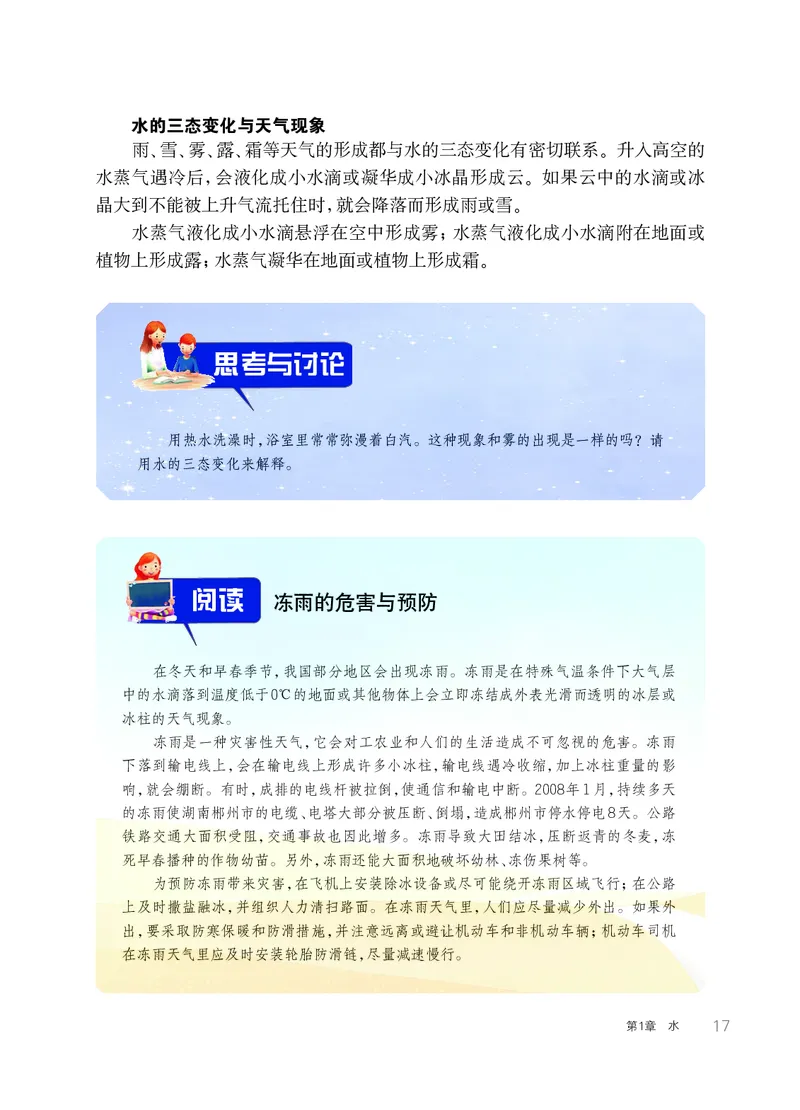 水的三态变化与天气现象

雨、雪、雾、露、霜等天气的形成都与水的三态变化有密切联系。升入高空的水蒸气遇冷后，会液化成小水滴或凝华成小冰晶形成云。如果云中的水滴或冰晶大到不能被上升气流托住时，就会降落而形成雨或雪。

水蒸气液化成小水滴悬浮在空中形成雾；水蒸气液化成小水滴附在地面或植物上形成露；水蒸气凝华在地面或植物上形成霜。

思考与讨论

用热水洗澡时，浴室里常常弥漫着白汽。这种现象和雾的出现是一样的吗？请用水的三态变化来解释。

阅读 冻雨的危害与预防

在冬天和早春季节，我国部分地区会出现冻雨。冻雨是在特殊气温条件下大气层中的水滴落到温度低于0℃的地面或其他物体上会立即冻结成外表光滑而透明的冰层或冰柱的天气现象。

冻雨是一种灾害性天气，它会对工农业和人们的生活造成不可忽视的危害。冻雨下落到输电线上，会在输电线上形成许多小冰柱，输电线遇冷收缩，加上冰柱重量的影响，就会绷断。有时，成排的电线杆被拉倒，使通信和输电中断。2008年1月，持续多天的冻雨使湖南郴州市的电缆、电塔大部分被压断、倒塌，造成郴州市停水停电8天。公路铁路交通大面积受阻，交通事故也因此增多。冻雨导致大田结冰，压断返青的冬麦，冻死早春播种的作物幼苗。另外，冻雨还能大面积地破坏幼林、冻伤果树等。

为预防冻雨带来灾害，在飞机上安装除冰设备或尽可能绕开冻雨区域飞行；在公路上及时撒盐融冰，并组织人力清扫路面。在冻雨天气里，人们应尽量减少外出。如果外出，要采取防寒保暖和防滑措施，并注意远离或避让机动车和非机动车辆；机动车司机在冻雨天气里应及时安装轮胎防滑链，尽量减速慢行。

第1章 水 17